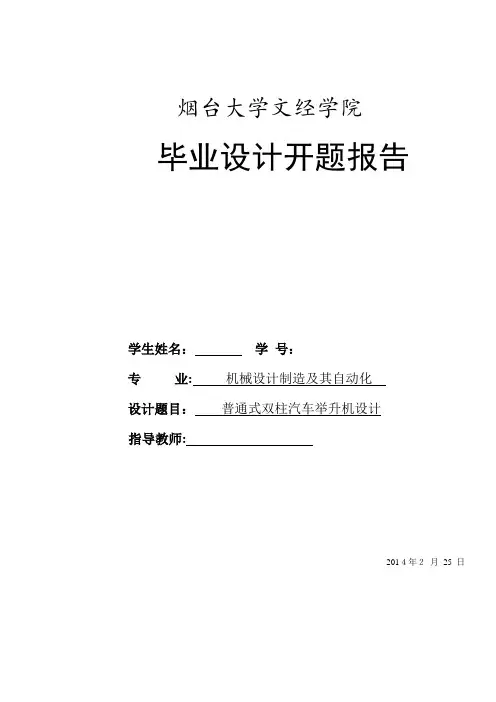 烟台大学文经学院

毕业设计开题报告

学生姓名：____ 学 号：

专 业：机械设计制造及其自动化

设计题目：普通式双柱汽车举升机设计

指导教师：____

2014年2月25日